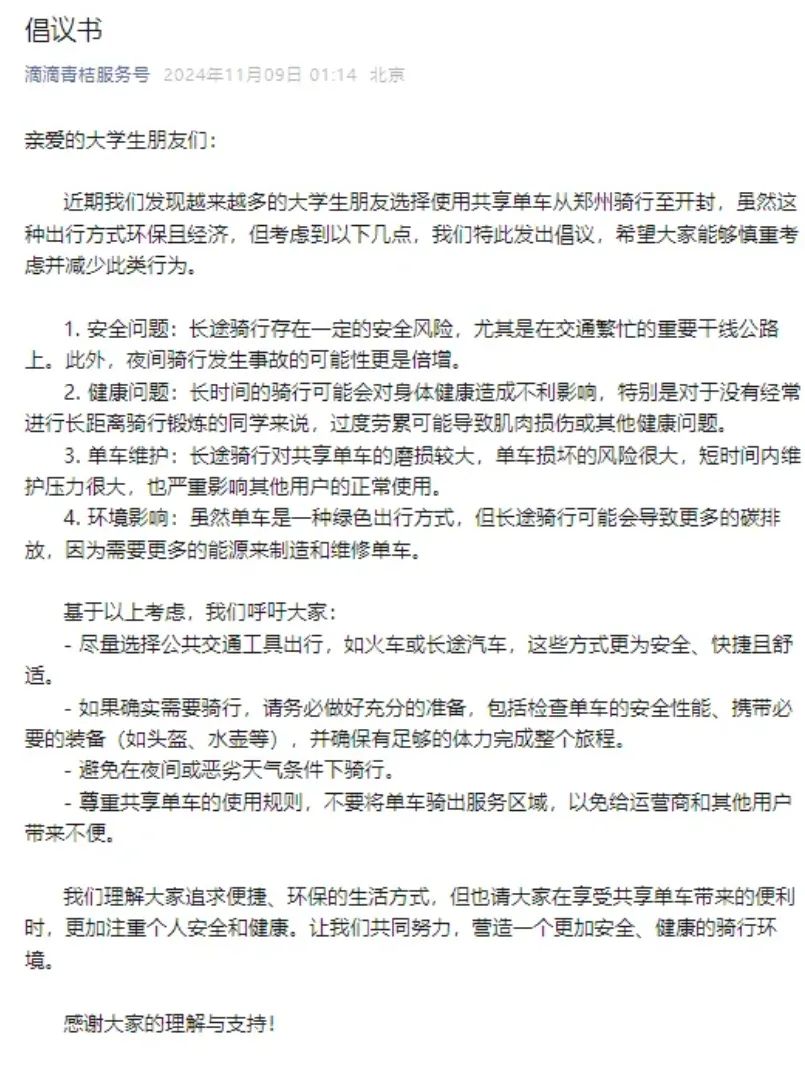 倡议书

滴滴青桔服务号 2024年11月09日 01:14 北京

亲爱的大学生朋友们：

近期我们发现越来越多的大学生朋友选择使用共享单车从郑州骑行至开封，虽然这种出行方式环保且经济，但考虑到以下几点，我们特此发出倡议，希望大家能够慎重考虑并减少此类行为。

1. 安全问题：长途骑行存在一定的安全风险，尤其是在交通繁忙的重要干线公路上。此外，夜间骑行发生事故的可能性更是倍增。
2. 健康问题：长时间的骑行可能会对身体健康造成不利影响，特别是对于没有经常进行长距离骑行锻炼的同学来说，过度劳累可能导致肌肉损伤或其他健康问题。
3. 单车维护：长途骑行对共享单车的磨损较大，单车损坏的风险很大，短时间内维护压力很大，也严重影响其他用户的正常使用。
4. 环境影响：虽然单车是一种绿色出行方式，但长途骑行可能会导致更多的碳排放，因为需要更多的能源来制造和维修单车。

基于以上考虑，我们呼吁大家：
- 尽量选择公共交通工具出行，如火车或长途汽车，这些方式更为安全、快捷且舒适。
- 如果确实需要骑行，请务必做好充分的准备，包括检查单车的安全性能、携带必要的装备（如头盔、水壶等），并确保有足够的体力完成整个旅程。
- 避免在夜间或恶劣天气条件下骑行。
- 尊重共享单车的使用规则，不要将单车骑出服务区域，以免给运营商和其他用户带来不便。

我们理解大家追求便捷、环保的生活方式，但也请大家在享受共享单车带来的便利时，更加注重个人安全和健康。让我们共同努力，营造一个更加安全、健康的骑行环境。

感谢大家的理解与支持！